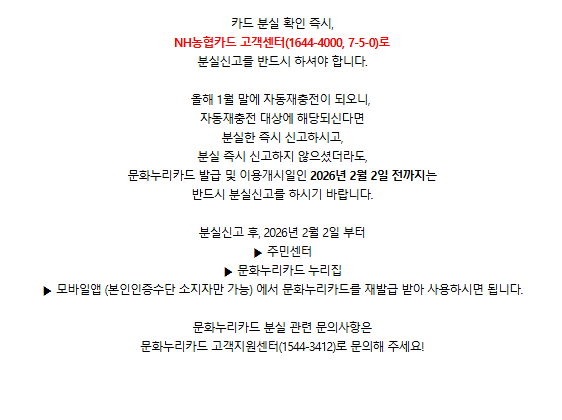 카드 분실 확인 즉시,
NH농협카드 고객센터(1644-4000, 7-5-0)로
분실신고를 반드시 하셔야 합니다.

올해 1월 말에 자동재충전이 되오니,
자동재충전 대상에 해당되신다면
분실한 즉시 신고하시고,
분실 즉시 신고하지 않으셨더라도,
문화누리카드 발급 및 이용개시일인 2026년 2월 2일 전까지는
반드시 분실신고를 하시기 바랍니다.

분실신고 후, 2026년 2월 2일 부터
▶ 주민센터
▶ 문화누리카드 누리집
▶ 모바일앱 (본인인증수단 소지자만 가능) 에서 문화누리카드를 재발급 받아 사용하시면 됩니다.

문화누리카드 분실 관련 문의사항은
문화누리카드 고객지원센터(1544-3412)로 문의해 주세요!